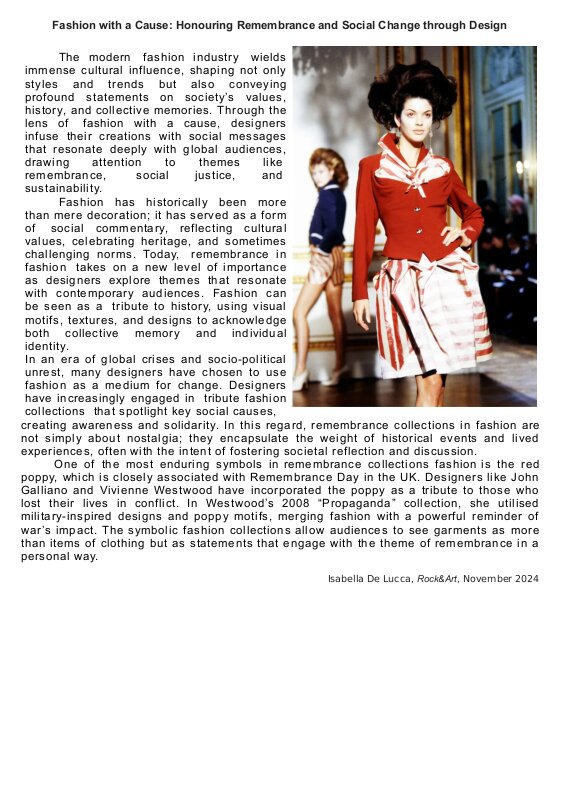 Fashion with a Cause: Honouring Remembrance and Social Change through Design

The modern fashion industry wields immense cultural influence, shaping not only styles and trends but also conveying profound statements on society's values, history, and collective memories. Through the lens of fashion with a cause, designers infuse their creations with social messages that resonate deeply with global audiences, drawing attention to themes like remembrance, social justice, and sustainability.

Fashion has historically been more than mere decoration; it has served as a form of social commentary, reflecting cultural values, celebrating heritage, and sometimes challenging norms. Today, remembrance in fashion takes on a new level of importance as designers explore themes that resonate with contemporary audiences. Fashion can be seen as a tribute to history, using visual motifs, textures, and designs to acknowledge both collective memory and individual identity.

In an era of global crises and socio-political unrest, many designers have chosen to use fashion as a medium for change. Designers have increasingly engaged in tribute fashion collections that spotlight key social causes, creating awareness and solidarity. In this regard, remembrance collections in fashion are not simply about nostalgia; they encapsulate the weight of historical events and lived experiences, often with the intent of fostering societal reflection and discussion.

One of the most enduring symbols in remembrance collections fashion is the red poppy, which is closely associated with Remembrance Day in the UK. Designers like John Galliano and Vivienne Westwood have incorporated the poppy as a tribute to those who lost their lives in conflict. In Westwood's 2008 "Propaganda" collection, she utilised military-inspired designs and poppy motifs, merging fashion with a powerful reminder of war's impact. The symbolic fashion collections allow audiences to see garments as more than items of clothing but as statements that engage with the theme of remembrance in a personal way.

Isabella De Lucca, Rock&Art, November 2024